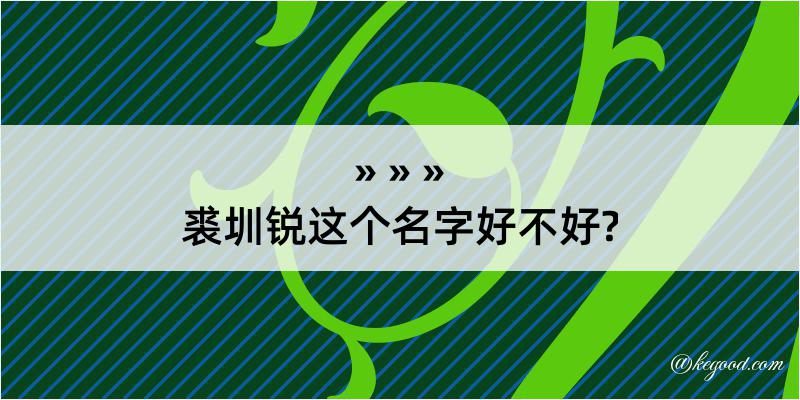 » » »
裘圳锐这个名字好不好?

@kegood.com